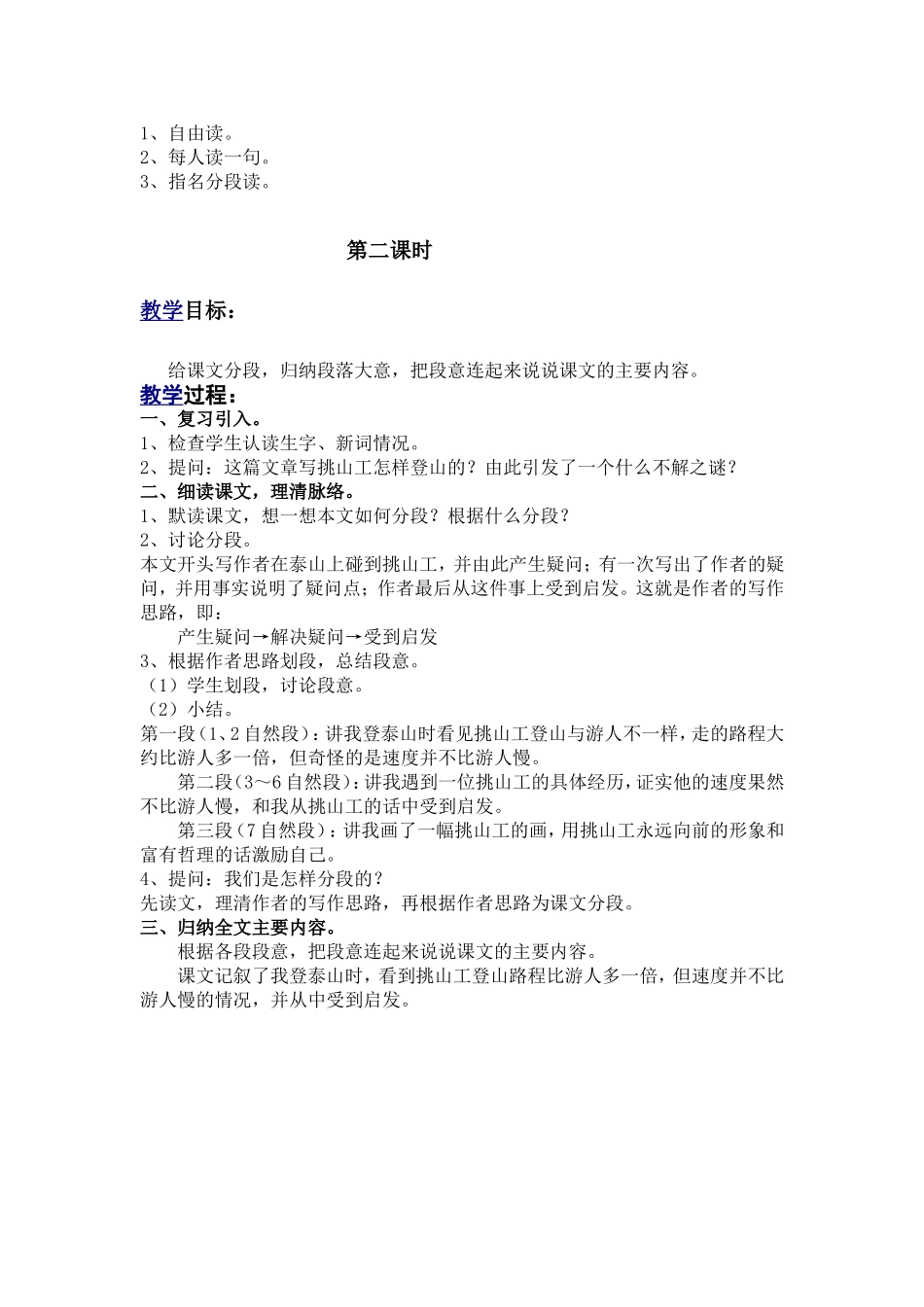 1、自由读。
2、每人读一句。
3、指名分段读。

第二课时

教学目标：

给课文分段，归纳段落大意，把段意连起来说说课文的主要内容。

教学过程：

一、复习引入。
1、检查学生认读生字、新词情况。
2、提问：这篇文章写挑山工怎样登山的？由此引发了一个什么不解之谜？

二、细读课文，理清脉络。
1、默读课文，想一想本文如何分段？根据什么分段？
2、讨论分段。
本文开头写作者在泰山上碰到挑山工，并由此产生疑问；有一次写出了作者的疑问，并用事实说明了疑问点；作者最后从这件事上受到启发。这就是作者的写作思路，即：
产生疑问→解决疑问→受到启发
3、根据作者思路划段，总结段意。
（1）学生划段，讨论段意。
（2）小结。
第一段（1、2自然段）：讲我登泰山时看见挑山工登山与游人不一样，走的路程大约比游人多一倍，但奇怪的是速度并不比游人慢。
第二段（3～6自然段）：讲我遇到一位挑山工的具体经历，证实他的速度果然不比游人慢，和我从挑山工的话中受到启发。
第三段（7自然段）：讲我画了一幅挑山工的画，用挑山工永远向前的形象和富有哲理的话激励自己。
4、提问：我们是怎样分段的？
先读文，理清作者的写作思路，再根据作者思路为课文分段。

三、归纳全文主要内容。
根据各段段意，把段意连起来说说课文的主要内容。
课文记叙了我登泰山时，看到挑山工登山路程比游人多一倍，但速度并不比游人慢的情况，并从中受到启发。